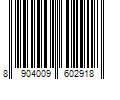 8 904009 602918